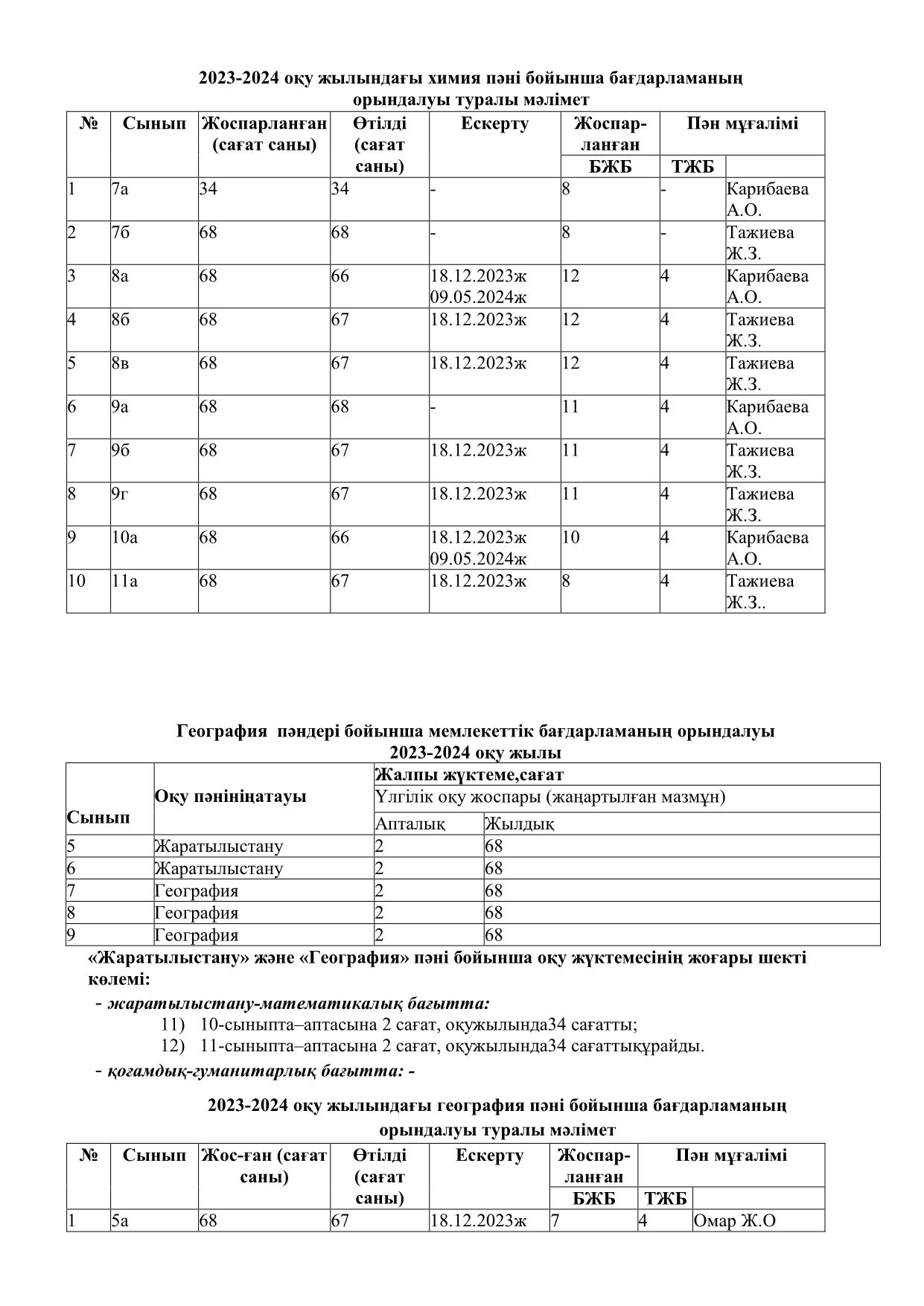 2023-2024 оқу жылындағы химия пәні бойынша бағдарламаның орындалуы туралы мәлімет

| № | Сынып | Жоспарланған (сағат саны) | Өтілді (сағат саны) | Ескерту | Жоспар-ланған БЖБ | ТЖБ | Пән мұғалімі |
|---|---|---|---|---|---|---|---|
| 1 | 7а | 34 | 34 | - | 8 | - | Карибаева А.О. |
| 2 | 7б | 68 | 68 | - | 8 | - | Тажиева Ж.З. |
| 3 | 8а | 68 | 66 | 18.12.2023ж 09.05.2024ж | 12 | 4 | Карибаева А.О. |
| 4 | 8б | 68 | 67 | 18.12.2023ж | 12 | 4 | Тажиева Ж.З. |
| 5 | 8в | 68 | 67 | 18.12.2023ж | 12 | 4 | Тажиева Ж.З. |
| 6 | 9а | 68 | 68 | - | 11 | 4 | Карибаева А.О. |
| 7 | 9б | 68 | 67 | 18.12.2023ж | 11 | 4 | Тажиева Ж.З. |
| 8 | 9г | 68 | 67 | 18.12.2023ж | 11 | 4 | Тажиева Ж.З. |
| 9 | 10а | 68 | 66 | 18.12.2023ж 09.05.2024ж | 10 | 4 | Карибаева А.О. |
| 10 | 11а | 68 | 67 | 18.12.2023ж | 8 | 4 | Тажиева Ж.З.. |

География пәндері бойынша мемлекеттік бағдарламаның орындалуы 2023-2024 оқу жылы

| Сынып | Оқу пәнініңатауы | Жалпы жүктеме,сағат Үлгілік оқу жоспары (жаңартылған мазмұн) Апталық | Жылдық |
|---|---|---|---|
| 5 | Жаратылыстану | 2 | 68 |
| 6 | Жаратылыстану | 2 | 68 |
| 7 | География | 2 | 68 |
| 8 | География | 2 | 68 |
| 9 | География | 2 | 68 |

«Жаратылыстану» және «География» пәні бойынша оқу жүктемесінің жоғары шекті көлемі:

- жаратылыстану-математикалық бағытта:
11) 10-сыныпта–аптасына 2 сағат, оқужылында34 сағатты;
12) 11-сыныпта–аптасына 2 сағат, оқужылында34 сағаттықұрайды.
- қоғамдық-гуманитарлық бағытта: -

2023-2024 оқу жылындағы география пәні бойынша бағдарламаның орындалуы туралы мәлімет

| № | Сынып | Жос-ған (сағат саны) | Өтілді (сағат саны) | Ескерту | Жоспар-ланған БЖБ | ТЖБ | Пән мұғалімі |
|---|---|---|---|---|---|---|---|
| 1 | 5а | 68 | 67 | 18.12.2023ж | 7 | 4 | Омар Ж.О |